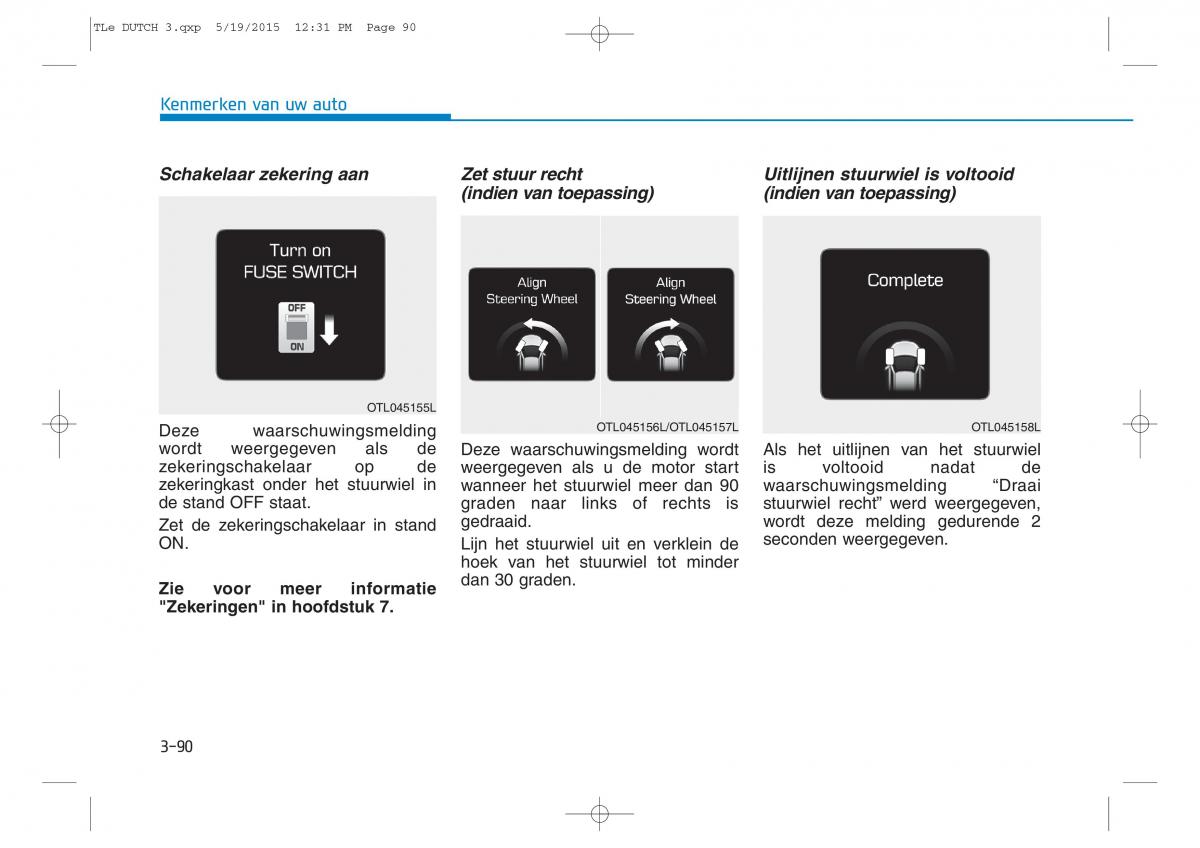 TLe DUTCH 3.qxp 5/19/2015 12:31 PM Page 90

Kenmerken van uw auto

Schakelaar zekering aan

Turn on
FUSE SWITCH
OFF
ON

OTL045155L

Deze waarschuwingsmelding wordt weergegeven als de zekeringschakelaar op de zekeringkast onder het stuurwiel in de stand OFF staat.

Zet de zekeringschakelaar in stand ON.

Zie voor meer informatie "Zekeringen" in hoofdstuk 7.

Zet stuur recht
(indien van toepassing)

Align
Steering Wheel

Align
Steering Wheel

OTL045156L/OTL045157L

Deze waarschuwingsmelding wordt weergegeven als u de motor start wanneer het stuurwiel meer dan 90 graden naar links of rechts is gedraaid.

Lijn het stuurwiel uit en verklein de hoek van het stuurwiel tot minder dan 30 graden.

Uitlijnen stuurwiel is voltooid
(indien van toepassing)

Complete

OTL045158L

Als het uitlijnen van het stuurwiel is voltooid nadat de waarschuwingsmelding “Draai stuurwiel recht” werd weergegeven, wordt deze melding gedurende 2 seconden weergegeven.

3-90